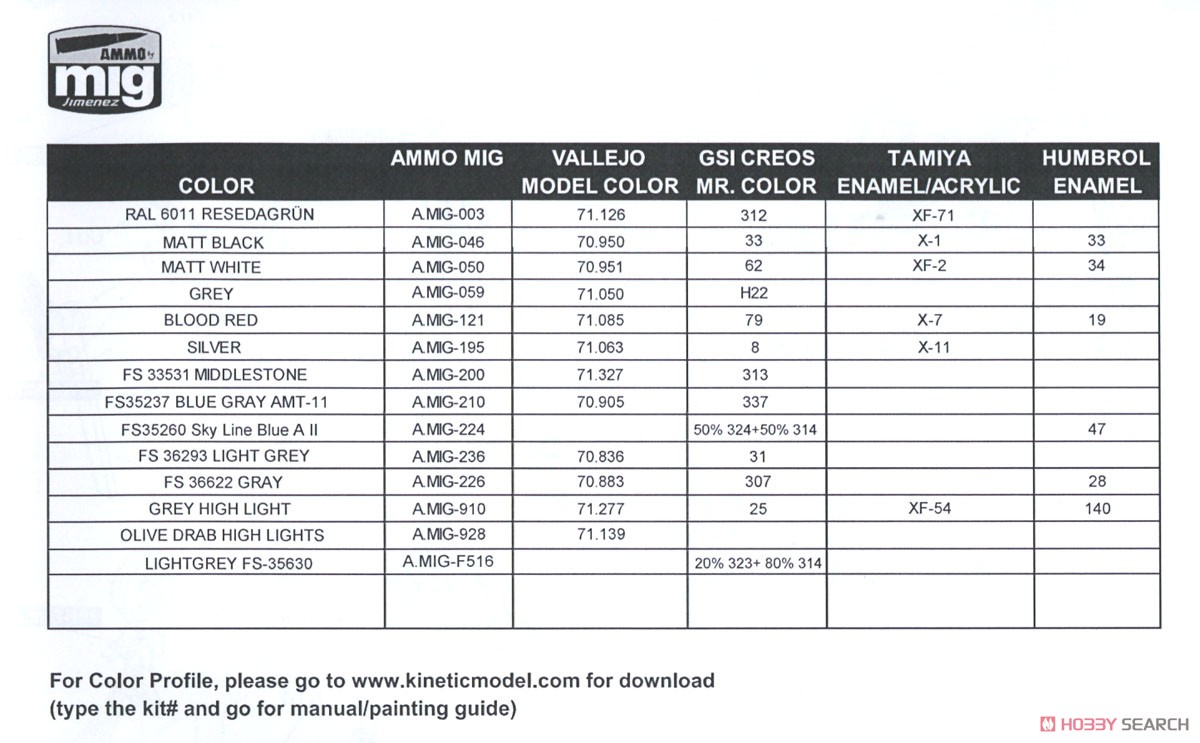 AMMO by
mig
Jimenez

| COLOR | AMMO MIG | VALLEJO MODEL COLOR | GSI CREOS MR. COLOR | TAMIYA ENAMEL/ACRYLIC | HUMBROL ENAMEL |
|---|---|---|---|---|---|
| RAL 6011 RESEDAGRÜN | A.MIG-003 | 71.126 | 312 | XF-71 | |
| MATT BLACK | A.MIG-046 | 70.950 | 33 | X-1 | 33 |
| MATT WHITE | A.MIG-050 | 70.951 | 62 | XF-2 | 34 |
| GREY | A.MIG-059 | 71.050 | H22 | | |
| BLOOD RED | A.MIG-121 | 71.085 | 79 | X-7 | 19 |
| SILVER | A.MIG-195 | 71.063 | 8 | X-11 | |
| FS 33531 MIDDLESTONE | A.MIG-200 | 71.327 | 313 | | |
| FS35237 BLUE GRAY AMT-11 | A.MIG-210 | 70.905 | 337 | | |
| FS35260 Sky Line Blue A II | A.MIG-224 | | 50% 324+50% 314 | | 47 |
| FS 36293 LIGHT GREY | A.MIG-236 | 70.836 | 31 | | |
| FS 36622 GRAY | A.MIG-226 | 70.883 | 307 | | 28 |
| GREY HIGH LIGHT | A.MIG-910 | 71.277 | 25 | XF-54 | 140 |
| OLIVE DRAB HIGH LIGHTS | A.MIG-928 | 71.139 | | | |
| LIGHTGREY FS-35630 | A.MIG-F516 | | 20% 323+ 80% 314 | | |
| | | | | | |

For Color Profile, please go to www.kineticmodel.com for download (type the kit# and go for manual/painting guide)

HOBBY SEARCH